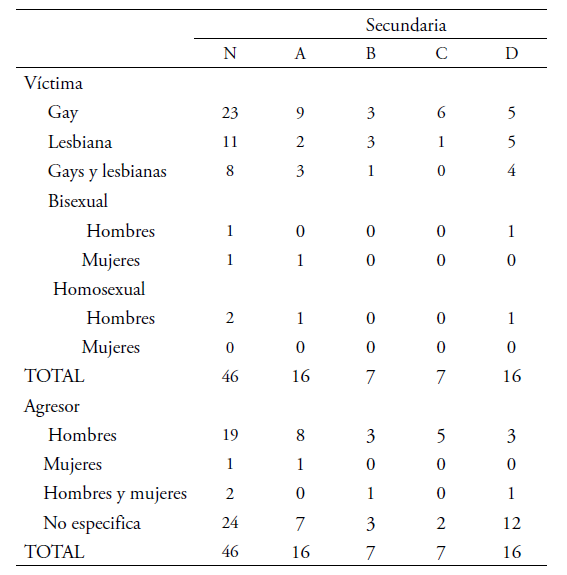 |  | Secundaria | | | | |
|---|---|---|---|---|---|
|  | N | A | B | C | D |
| Víctima | | | | | |
| Gay | 23 | 9 | 3 | 6 | 5 |
| Lesbiana | 11 | 2 | 3 | 1 | 5 |
| Gays y lesbianas | 8 | 3 | 1 | 0 | 4 |
| Bisexual | | | | | |
| Hombres | 1 | 0 | 0 | 0 | 1 |
| Mujeres | 1 | 1 | 0 | 0 | 0 |
| Homosexual | | | | | |
| Hombres | 2 | 1 | 0 | 0 | 1 |
| Mujeres | 0 | 0 | 0 | 0 | 0 |
| TOTAL | 46 | 16 | 7 | 7 | 16 |
| Agresor | | | | | |
| Hombres | 19 | 8 | 3 | 5 | 3 |
| Mujeres | 1 | 1 | 0 | 0 | 0 |
| Hombres y mujeres | 2 | 0 | 1 | 0 | 1 |
| No especifica | 24 | 7 | 3 | 2 | 12 |
| TOTAL | 46 | 16 | 7 | 7 | 16 |